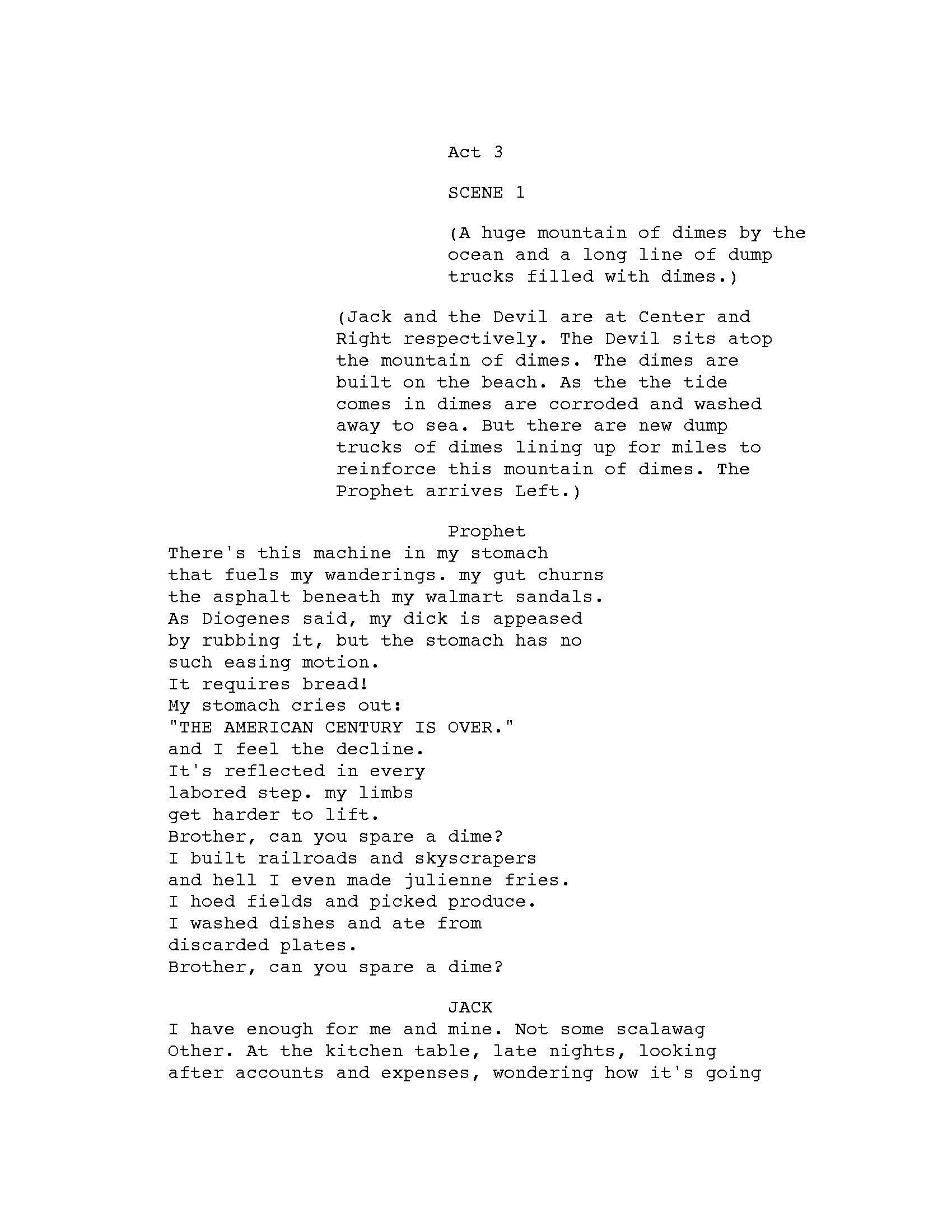 Act 3

SCENE 1

(A huge mountain of dimes by the ocean and a long line of dump trucks filled with dimes.)

(Jack and the Devil are at Center and Right respectively. The Devil sits atop the mountain of dimes. The dimes are built on the beach. As the the tide comes in dimes are corroded and washed away to sea. But there are new dump trucks of dimes lining up for miles to reinforce this mountain of dimes. The Prophet arrives Left.)

Prophet

There's this machine in my stomach
that fuels my wanderings. my gut churns
the asphalt beneath my walmart sandals.
As Diogenes said, my dick is appeased
by rubbing it, but the stomach has no
such easing motion.
It requires bread!
My stomach cries out:
"THE AMERICAN CENTURY IS OVER."
and I feel the decline.
It's reflected in every
labored step. my limbs
get harder to lift.
Brother, can you spare a dime?
I built railroads and skyscrapers
and hell I even made julienne fries.
I hoed fields and picked produce.
I washed dishes and ate from
discarded plates.
Brother, can you spare a dime?

JACK

I have enough for me and mine. Not some scalawag Other. At the kitchen table, late nights, looking after accounts and expenses, wondering how it's going